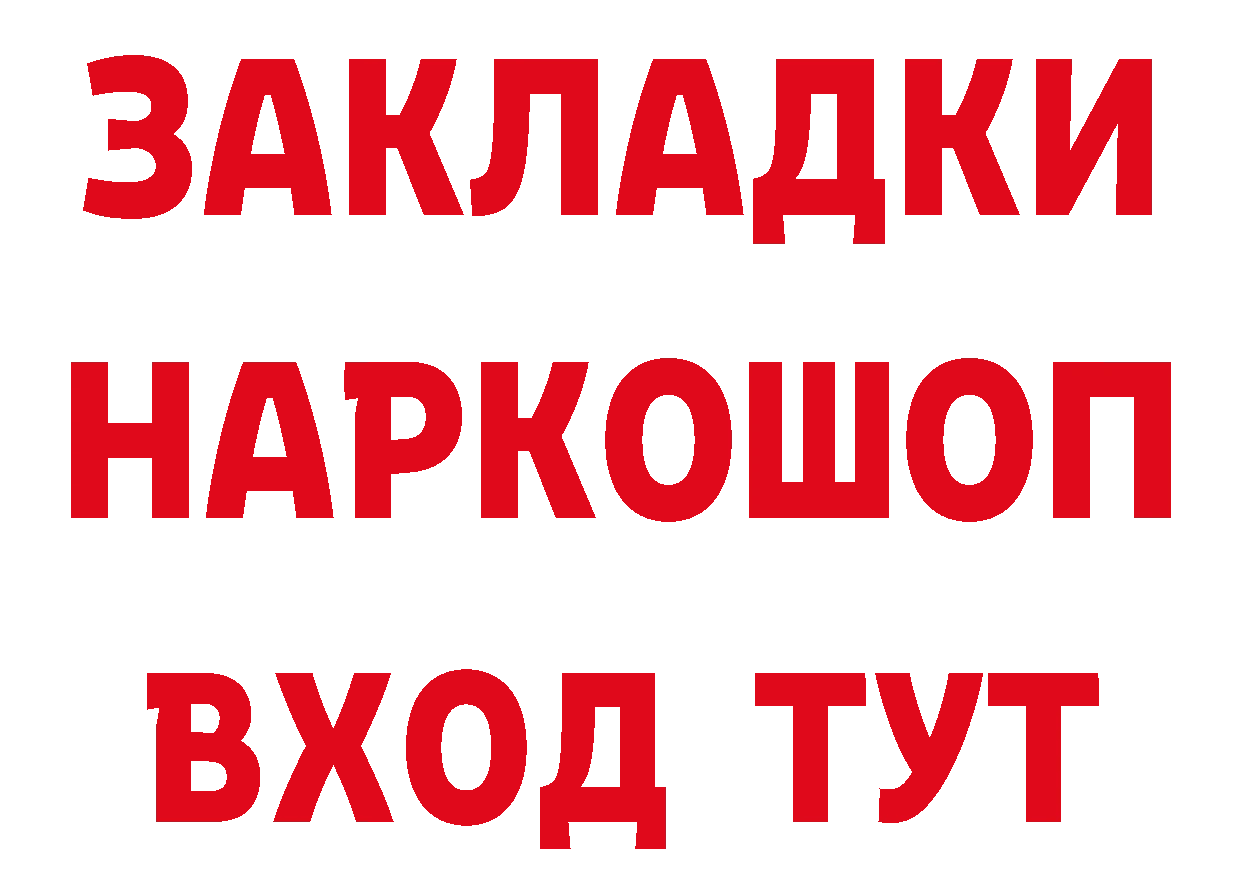 ЗАКЛАДКИ НАРКОШОП ВХОД ТУТ